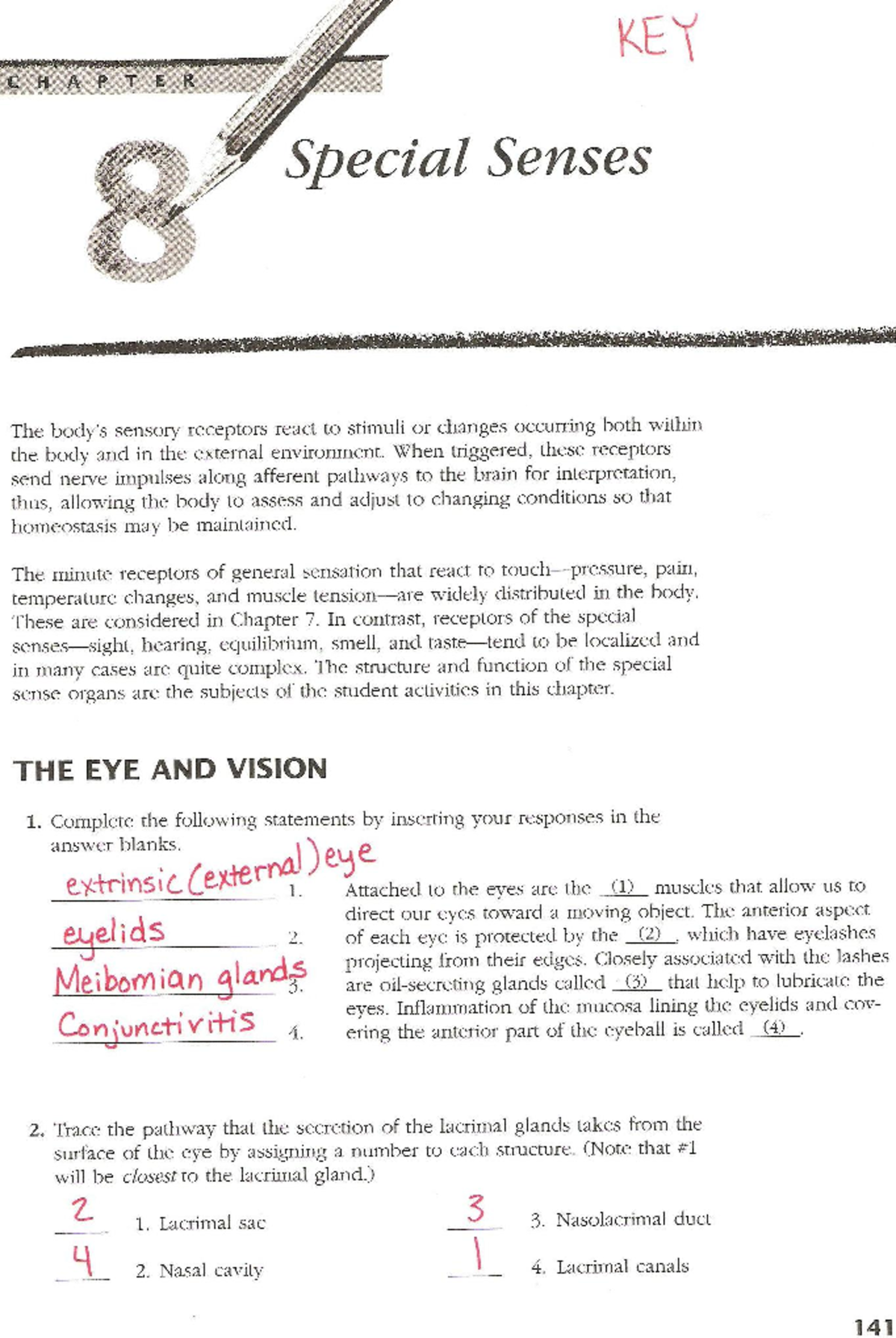 KEY

CHAPTER

8

Special Senses

The body's sensory receptors react to stimuli or changes occurring both within the body and in the external environment. When triggered, these receptors send nerve impulses along afferent pathways to the brain for interpretation, thus, allowing the body to assess and adjust to changing conditions so that homeostasis may be maintained.

The minute receptors of general sensation that react to touch—pressure, pain, temperature changes, and muscle tension—are widely distributed in the body. These are considered in Chapter 7. In contrast, receptors of the special senses—sight, hearing, equilibrium, smell, and taste—tend to be localized and in many cases are quite complex. The structure and function of the special sense organs are the subjects of the student activities in this chapter.

THE EYE AND VISION

1. Complete the following statements by inserting your responses in the answer blanks.

extrinsic (external) eye 1.
eyelids 2.
Meibomian glands 3.
Conjunctivitis 4.

Attached to the eyes are the (1) muscles that allow us to direct our eyes toward a moving object. The anterior aspect of each eye is protected by the (2), which have eyelashes projecting from their edges. Closely associated with the lashes are oil-secreting glands called (3) that help to lubricate the eyes. Inflammation of the mucosa lining the eyelids and covering the anterior part of the eyeball is called (4).

2. Trace the pathway that the secretion of the lacrimal glands takes from the surface of the eye by assigning a number to each structure. (Note that #1 will be closest to the lacrimal gland.)

2 1. Lacrimal sac
4 2. Nasal cavity
3 3. Nasolacrimal duct
1 4. Lacrimal canals

141